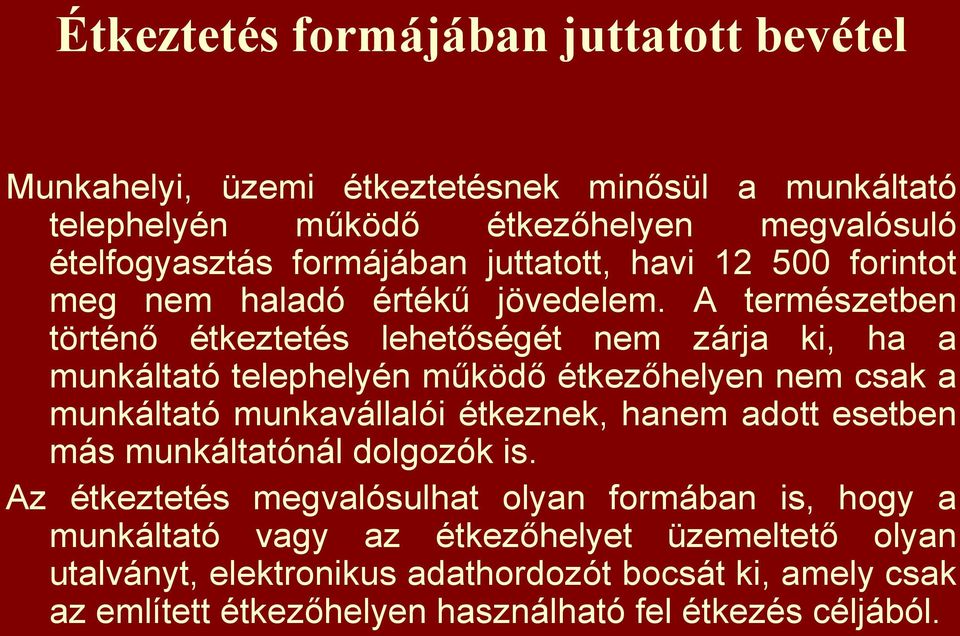 Étkeztetés formájában juttatott bevétel

Munkahelyi, üzemi étkeztetésnek minősül a munkáltató telephelyén működő étkezőhelyen megvalósuló ételfogyasztás formájában juttatott, havi 12 500 forintot meg nem haladó értékű jövedelem. A természetben történő étkeztetés lehetőségét nem zárja ki, ha a munkáltató telephelyén működő étkezőhelyen nem csak a munkáltató munkavállalói étkeznek, hanem adott esetben más munkáltatónál dolgozók is.

Az étkeztetés megvalósulhat olyan formában is, hogy a munkáltató vagy az étkezőhelyet üzemeltető olyan utalványt, elektronikus adathordozót bocsát ki, amely csak az említett étkezőhelyen használható fel étkezés céljából.